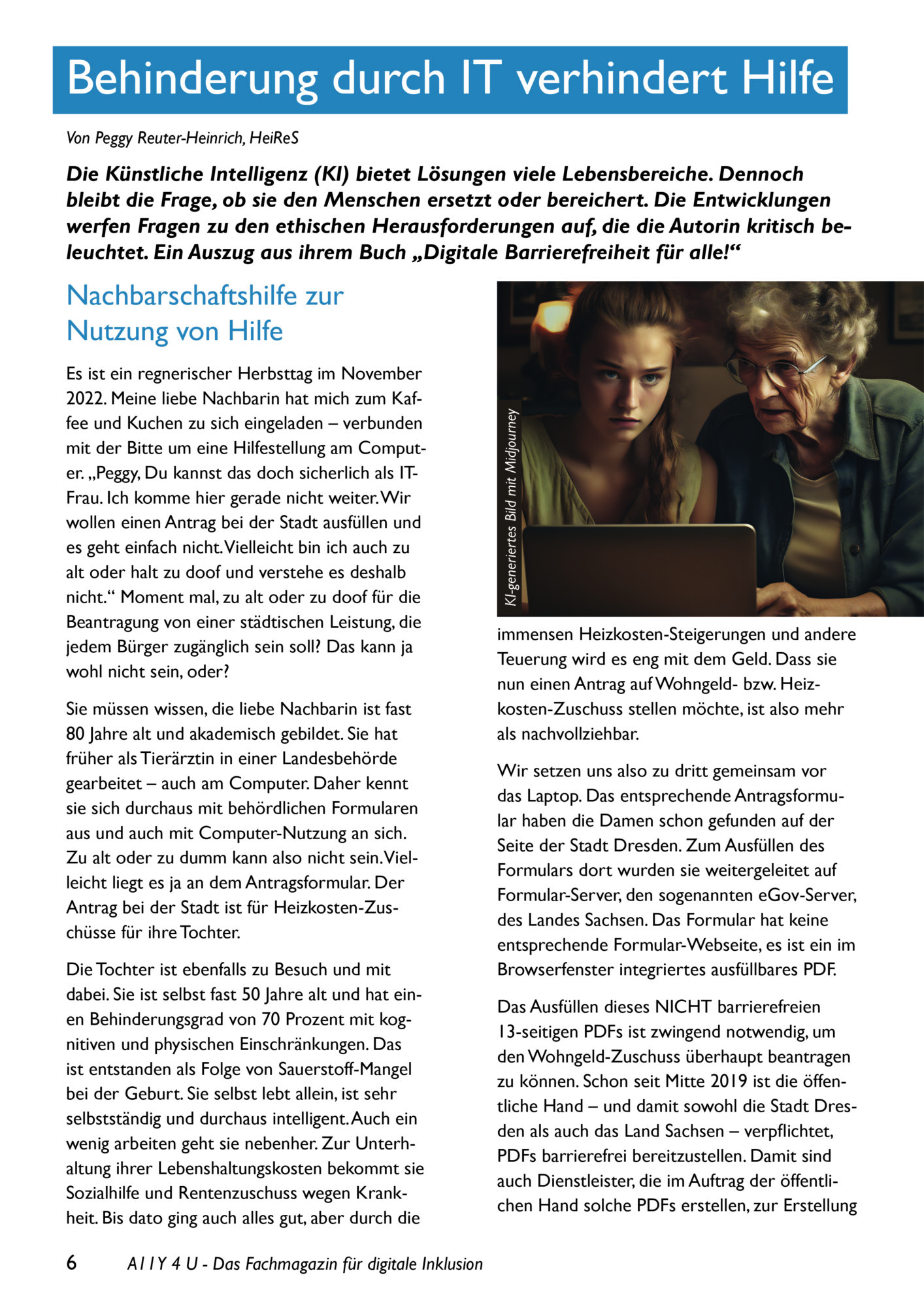 Behinderung durch IT verhindert Hilfe

Von Peggy Reuter-Heinrich, HeiReS

Die Künstliche Intelligenz (KI) bietet Lösungen viele Lebensbereiche. Dennoch bleibt die Frage, ob sie den Menschen ersetzt oder bereichert. Die Entwicklungen werfen Fragen zu den ethischen Herausforderungen auf, die die Autorin kritisch beleuchtet. Ein Auszug aus ihrem Buch „Digitale Barrierefreiheit für alle!“

Nachbarschaftshilfe zur Nutzung von Hilfe

Es ist ein regnerischer Herbsttag im November 2022. Meine liebe Nachbarin hat mich zum Kaffee und Kuchen zu sich eingeladen – verbunden mit der Bitte um eine Hilfestellung am Computer. „Peggy, Du kannst das doch sicherlich als IT-Frau. Ich komme hier gerade nicht weiter. Wir wollen einen Antrag bei der Stadt ausfüllen und es geht einfach nicht. Vielleicht bin ich auch zu alt oder halt zu doof und verstehe es deshalb nicht.“ Moment mal, zu alt oder zu doof für die Beantragung von einer städtischen Leistung, die jedem Bürger zugänglich sein soll? Das kann ja wohl nicht sein, oder?

Sie müssen wissen, die liebe Nachbarin ist fast 80 Jahre alt und akademisch gebildet. Sie hat früher als Tierärztin in einer Landesbehörde gearbeitet – auch am Computer. Daher kennt sie sich durchaus mit behördlichen Formularen aus und auch mit Computer-Nutzung an sich. Zu alt oder zu dumm kann also nicht sein. Vielleicht liegt es ja an dem Antragsformular. Der Antrag bei der Stadt ist für Heizkosten-Zuschüsse für ihre Tochter.

Die Tochter ist ebenfalls zu Besuch und mit dabei. Sie ist selbst fast 50 Jahre alt und hat einen Behinderungsgrad von 70 Prozent mit kognitiven und physischen Einschränkungen. Das ist entstanden als Folge von Sauerstoff-Mangel bei der Geburt. Sie selbst lebt allein, ist sehr selbstständig und durchaus intelligent. Auch ein wenig arbeiten geht sie nebenher. Zur Unterhaltung ihrer Lebenshaltungskosten bekommt sie Sozialhilfe und Rentenzuschuss wegen Krankheit. Bis dato ging auch alles gut, aber durch die

KI-generiertes Bild mit Midjourney

immensen Heizkosten-Steigerungen und andere Teuerung wird es eng mit dem Geld. Dass sie nun einen Antrag auf Wohngeld- bzw. Heizkosten-Zuschuss stellen möchte, ist also mehr als nachvollziehbar.

Wir setzen uns also zu dritt gemeinsam vor das Laptop. Das entsprechende Antragsformular haben die Damen schon gefunden auf der Seite der Stadt Dresden. Zum Ausfüllen des Formulars dort wurden sie weitergeleitet auf Formular-Server, den sogenannten eGov-Server, des Landes Sachsen. Das Formular hat keine entsprechende Formular-Webseite, es ist ein im Browserfenster integriertes ausfüllbares PDF.

Das Ausfüllen dieses NICHT barrierefreien 13-seitigen PDFs ist zwingend notwendig, um den Wohngeld-Zuschuss überhaupt beantragen zu können. Schon seit Mitte 2019 ist die öffentliche Hand – und damit sowohl die Stadt Dresden als auch das Land Sachsen – verpflichtet, PDFs barrierefrei bereitzustellen. Damit sind auch Dienstleister, die im Auftrag der öffentlichen Hand solche PDFs erstellen, zur Erstellung

6 A11Y 4 U - Das Fachmagazin für digitale Inklusion